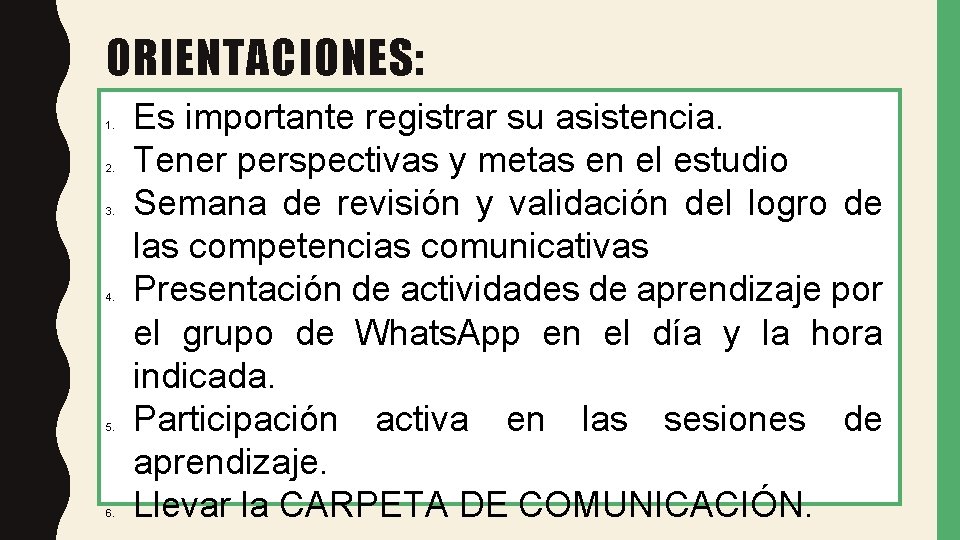 ORIENTACIONES:

1. Es importante registrar su asistencia.
2. Tener perspectivas y metas en el estudio
3. Semana de revisión y validación del logro de las competencias comunicativas
4. Presentación de actividades de aprendizaje por el grupo de WhatsApp en el día y la hora indicada.
5. Participación activa en las sesiones de aprendizaje.
6. Llevar la CARPETA DE COMUNICACIÓN.